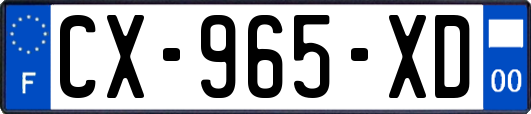 F
CX-965-XD
00